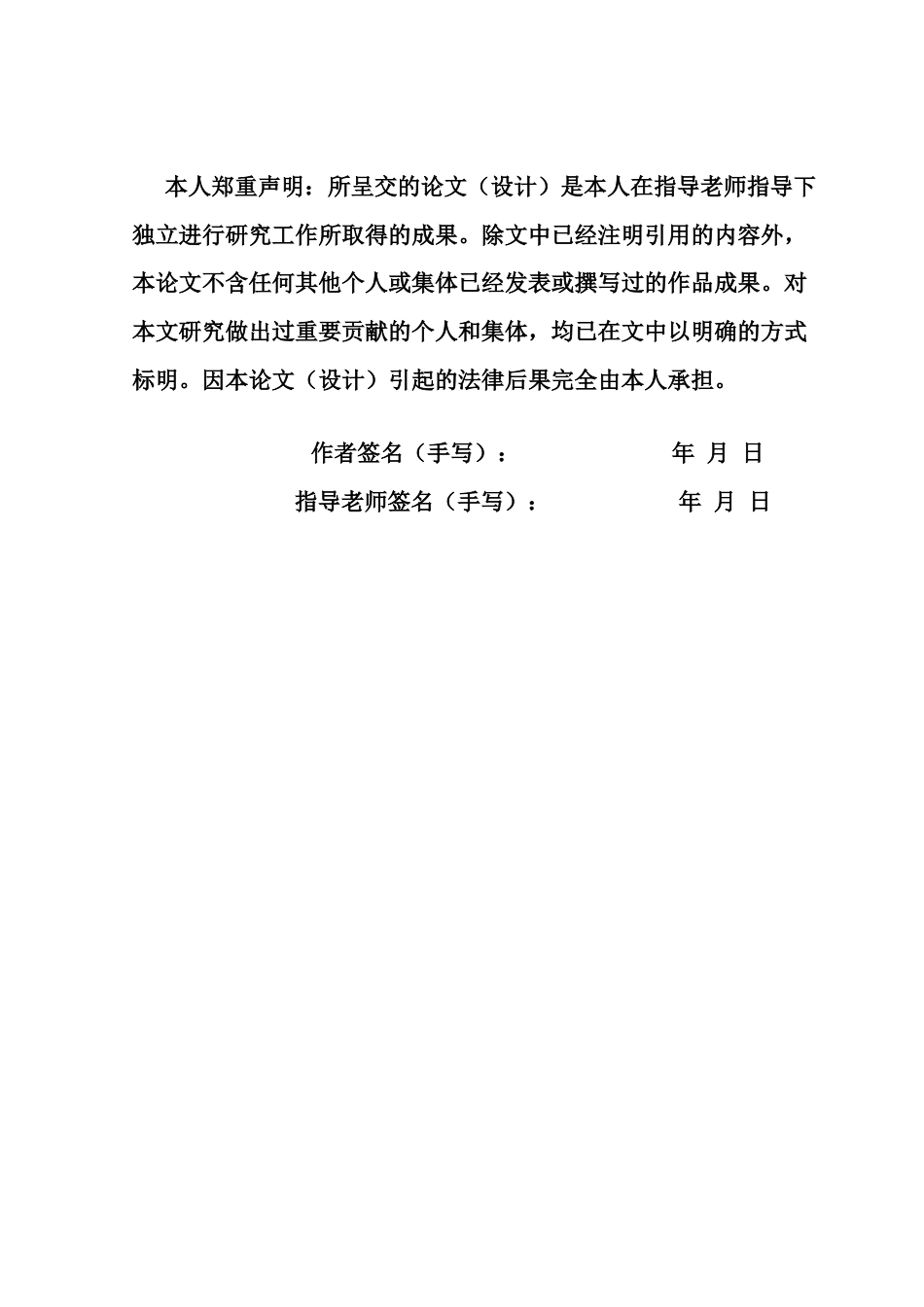 本人郑重声明：所呈交的论文（设计）是本人在指导老师指导下独立进行研究工作所取得的成果。除文中已经注明引用的内容外，本论文不含任何其他个人或集体已经发表或撰写过的作品成果。对本文研究做出过重要贡献的个人和集体，均已在文中以明确的方式标明。因本论文（设计）引起的法律后果完全由本人承担。

作者签名（手写）： 年 月 日

指导老师签名（手写）： 年 月 日